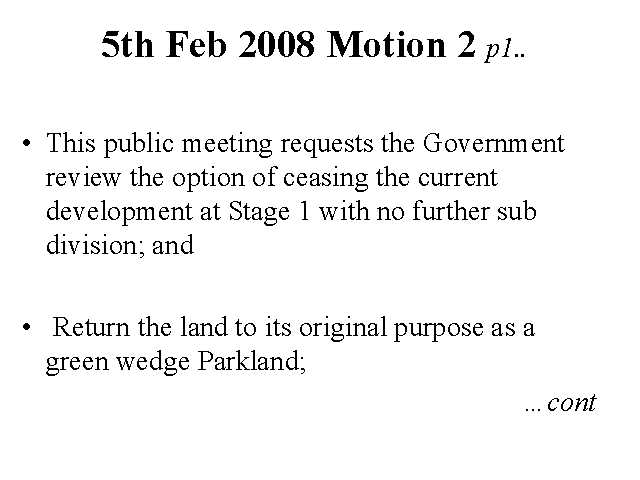 5th Feb 2008 Motion 2 p1..

• This public meeting requests the Government review the option of ceasing the current development at Stage 1 with no further sub division; and

• Return the land to its original purpose as a green wedge Parkland;

…cont